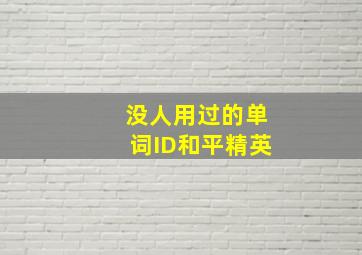 没人用过的单词ID和平精英